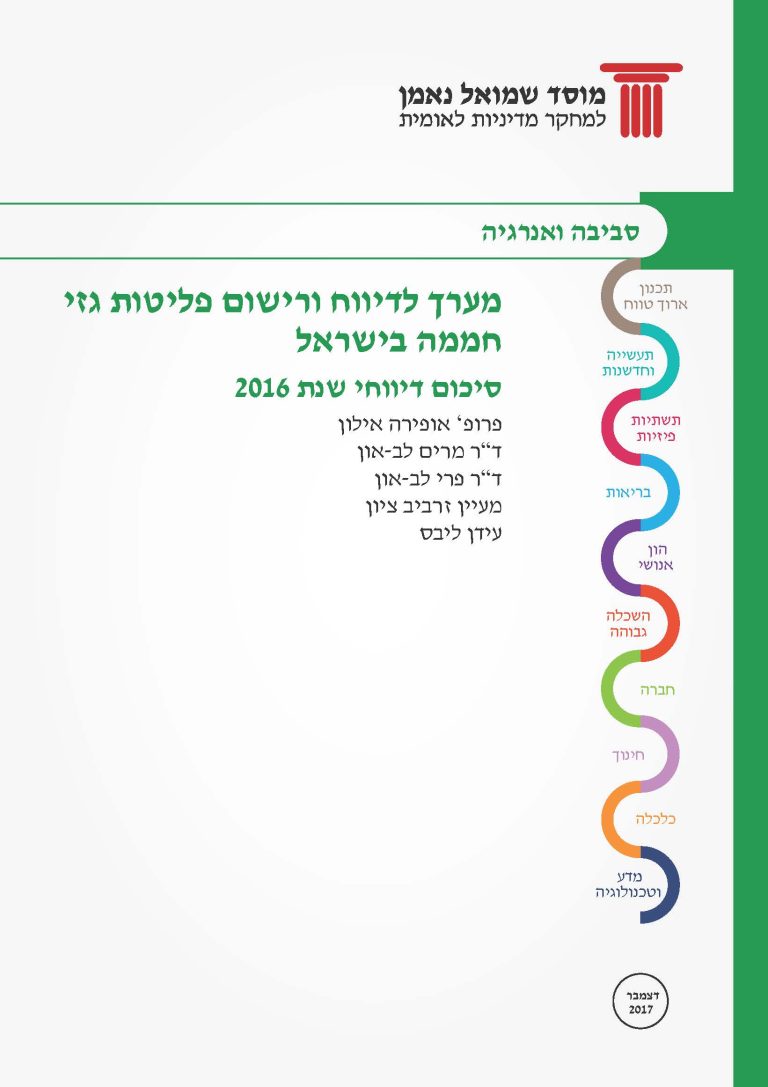 מוסד שמואל נאמן
למחקר מדיניות לאומית

סביבה ואנרגיה

מערך לדיווח ורישום פליטות גזי חממה בישראל

סיכום דיווחי שנת 2016

פרופ' אופירה אילון
ד"ר מרים לב-און
ד"ר פרי לב-און
מעיין זרביב ציון
עידן ליבס

תכנון ארוך טווח
תעשייה וחדשנות
תשתיות פיזיות
בריאות
הון אנושי
השכלה גבוהה
חברה
חינוך
כלכלה
מדע וטכנולוגיה

דצמבר 2017